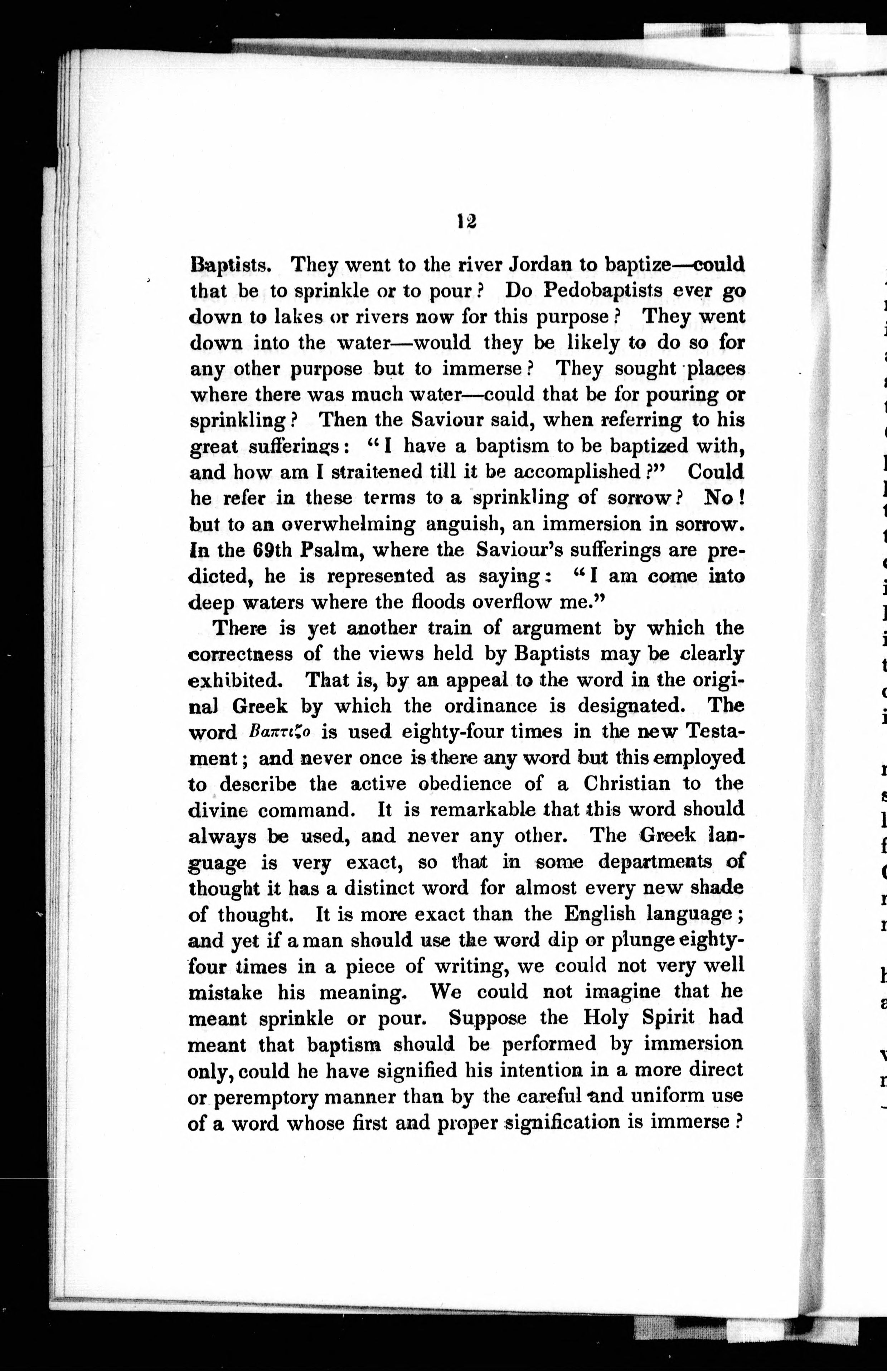 12

Baptists. They went to the river Jordan to baptize—could that be to sprinkle or to pour? Do Pedobaptists ever go down to lakes or rivers now for this purpose? They went down into the water—would they be likely to do so for any other purpose but to immerse? They sought places where there was much water—could that be for pouring or sprinkling? Then the Saviour said, when referring to his great sufferings: "I have a baptism to be baptized with, and how am I straitened till it be accomplished?" Could he refer in these terms to a sprinkling of sorrow? No! but to an overwhelming anguish, an immersion in sorrow. In the 69th Psalm, where the Saviour's sufferings are predicted, he is represented as saying: "I am come into deep waters where the floods overflow me."

There is yet another train of argument by which the correctness of the views held by Baptists may be clearly exhibited. That is, by an appeal to the word in the original Greek by which the ordinance is designated. The word Βαπτιζο is used eighty-four times in the new Testament; and never once is there any word but this employed to describe the active obedience of a Christian to the divine command. It is remarkable that this word should always be used, and never any other. The Greek language is very exact, so that in some departments of thought it has a distinct word for almost every new shade of thought. It is more exact than the English language; and yet if a man should use the word dip or plunge eighty-four times in a piece of writing, we could not very well mistake his meaning. We could not imagine that he meant sprinkle or pour. Suppose the Holy Spirit had meant that baptism should be performed by immersion only, could he have signified his intention in a more direct or peremptory manner than by the careful and uniform use of a word whose first and proper signification is immerse?